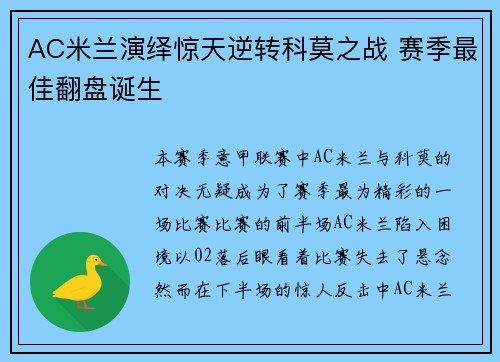 AC米兰演绎惊天逆转科莫之战 赛季最佳翻盘诞生

本赛季意甲联赛中AC米兰与科莫的对决无疑成为了赛季最为精彩的一场比赛比赛的前半场AC米兰陷入困境以02落后眼看着比赛失去了悬念然而在下半场的惊人反击中AC米兰